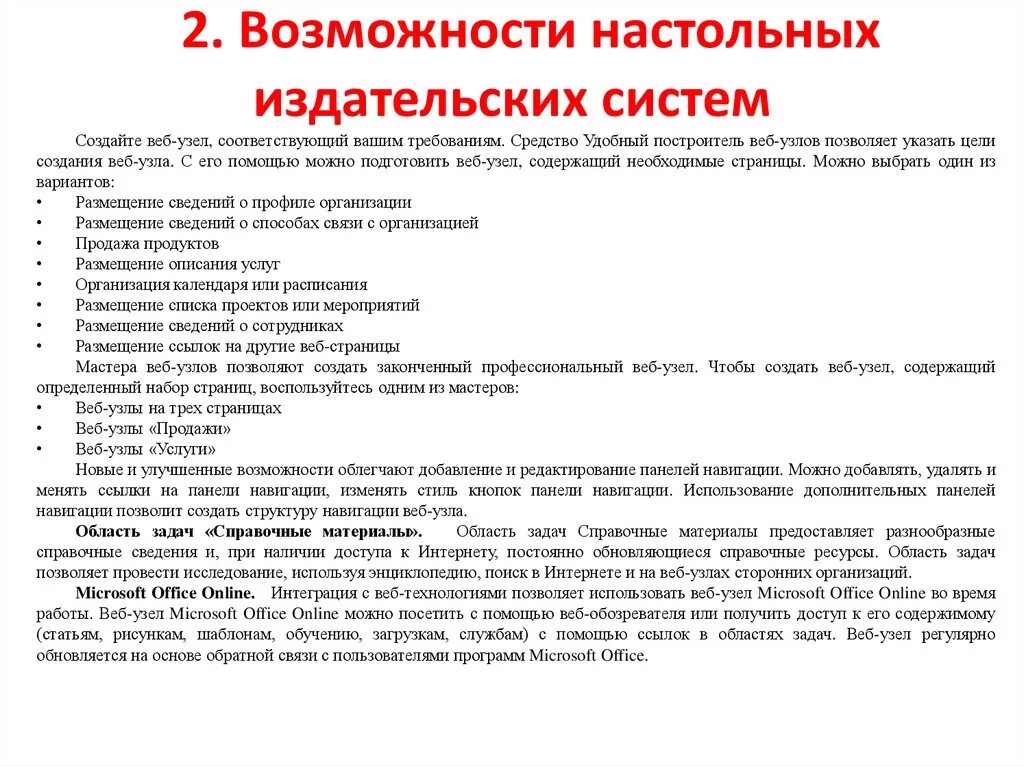 2. Возможности настольных издательских систем

Создайте веб-узел, соответствующий вашим требованиям. Средство Удобный построитель веб-узлов позволяет указать цели создания веб-узла. С его помощью можно подготовить веб-узел, содержащий необходимые страницы. Можно выбрать один из вариантов:
• Размещение сведений о профиле организации
• Размещение сведений о способах связи с организацией
• Продажа продуктов
• Размещение описания услуг
• Организация календаря или расписания
• Размещение списка проектов или мероприятий
• Размещение сведений о сотрудниках
• Размещение ссылок на другие веб-страницы
Мастера веб-узлов позволяют создать законченный профессиональный веб-узел. Чтобы создать веб-узел, содержащий определенный набор страниц, воспользуйтесь одним из мастеров:
• Веб-узлы на трех страницах
• Веб-узлы «Продажи»
• Веб-узлы «Услуги»
Новые и улучшенные возможности облегчают добавление и редактирование панелей навигации. Можно добавлять, удалять и менять ссылки на панели навигации, изменять стиль кнопок панели навигации. Использование дополнительных панелей навигации позволит создать структуру навигации веб-узла.

Область задач «Справочные материалы». Область задач Справочные материалы предоставляет разнообразные справочные сведения и, при наличии доступа к Интернету, постоянно обновляющиеся справочные ресурсы. Область задач позволяет провести исследование, используя энциклопедию, поиск в Интернете и на веб-узлах сторонних организаций.

Microsoft Office Online. Интеграция с веб-технологиями позволяет использовать веб-узел Microsoft Office Online во время работы. Веб-узел Microsoft Office Online можно посетить с помощью веб-обозревателя или получить доступ к его содержимому (статьям, рисункам, шаблонам, обучению, загрузкам, службам) с помощью ссылок в областях задач. Веб-узел регулярно обновляется на основе обратной связи с пользователями программ Microsoft Office.